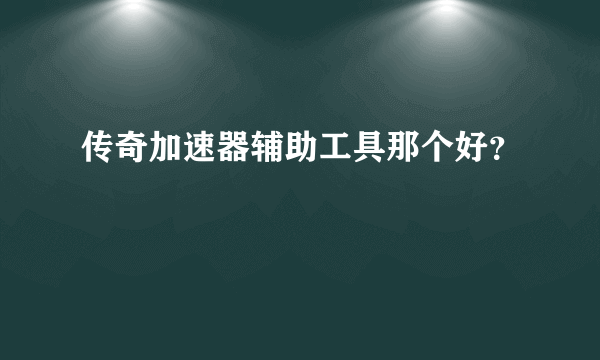 传奇加速器辅助工具那个好?